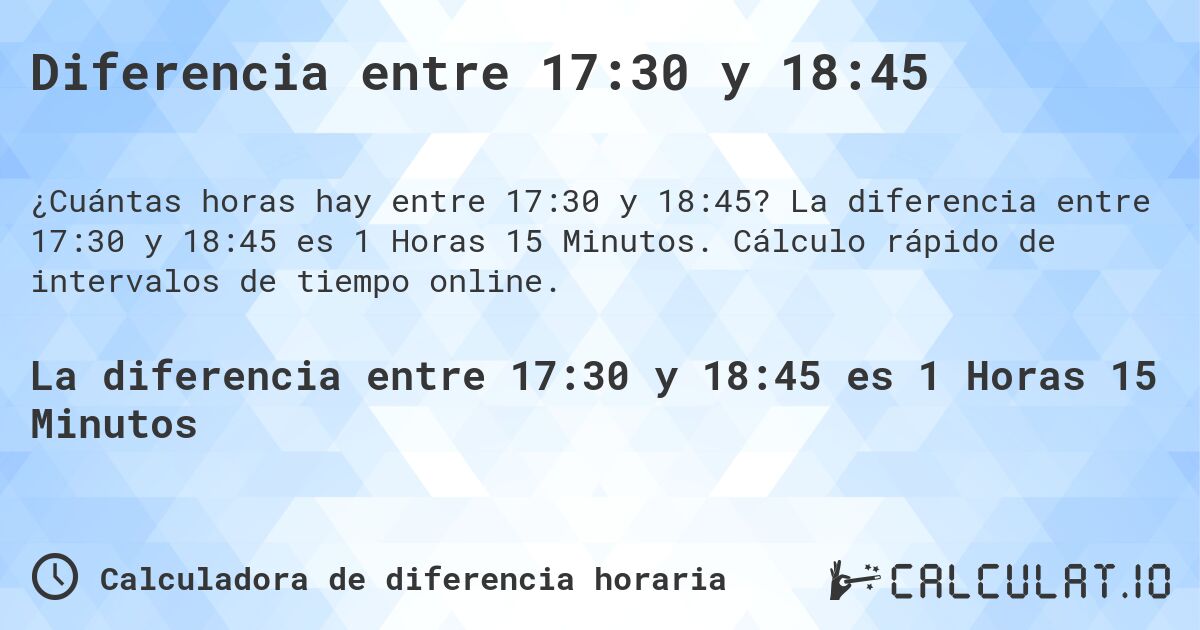 Diferencia entre 17:30 y 18:45

¿Cuántas horas hay entre 17:30 y 18:45? La diferencia entre 17:30 y 18:45 es 1 Horas 15 Minutos. Cálculo rápido de intervalos de tiempo online.

La diferencia entre 17:30 y 18:45 es 1 Horas 15 Minutos

Calculadora de diferencia horaria

CALCULAT.IO